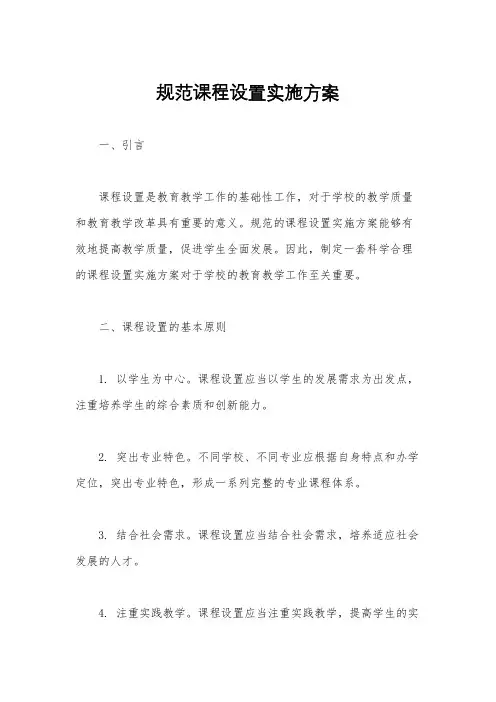 规范课程设置实施方案

一、引言

课程设置是教育教学工作的基础性工作，对于学校的教学质量和教育教学改革具有重要的意义。规范的课程设置实施方案能够有效地提高教学质量，促进学生全面发展。因此，制定一套科学合理的课程设置实施方案对于学校的教育教学工作至关重要。

二、课程设置的基本原则

1. 以学生为中心。课程设置应当以学生的发展需求为出发点，注重培养学生的综合素质和创新能力。

2. 突出专业特色。不同学校、不同专业应根据自身特点和办学定位，突出专业特色，形成一系列完整的专业课程体系。

3. 结合社会需求。课程设置应当结合社会需求，培养适应社会发展的人才。

4. 注重实践教学。课程设置应当注重实践教学，提高学生的实